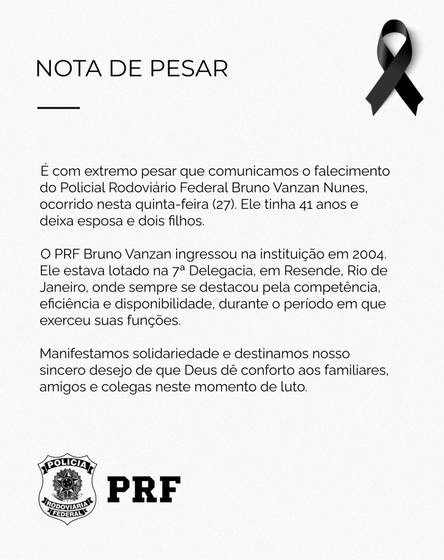 NOTA DE PESAR

É com extremo pesar que comunicamos o falecimento do Policial Rodoviário Federal Bruno Vanzan Nunes, ocorrido nesta quinta-feira (27). Ele tinha 41 anos e deixa esposa e dois filhos.

O PRF Bruno Vanzan ingressou na instituição em 2004. Ele estava lotado na 7ª Delegacia, em Resende, Rio de Janeiro, onde sempre se destacou pela competência, eficiência e disponibilidade, durante o período em que exerceu suas funções.

Manifestamos solidariedade e destinamos nosso sincero desejo de que Deus dê conforto aos familiares, amigos e colegas neste momento de luto.

POLÍCIA RODOVIÁRIA FEDERAL

PRF